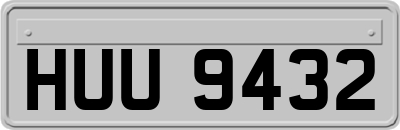 HUU 9432